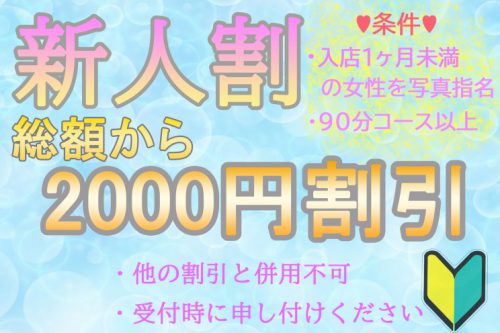 新人割

♥条件♥
・入店1ヶ月未満の女性を写真指名
・90分コース以上

総額から
2000円割引

・他の割引と併用不可
・受付時に申し付けください